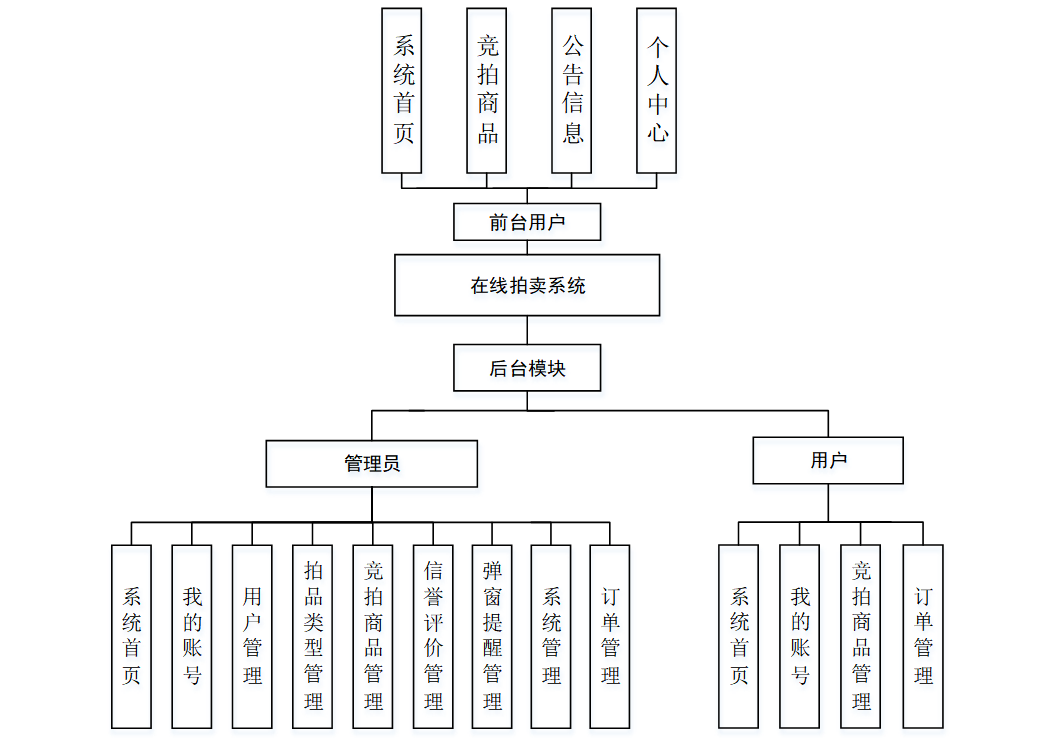 系统首页

竞拍商品

公告信息

个人中心

前台用户

在线拍卖系统

后台模块

管理员

用户

系统首页

我的账号

用户管理

拍品类型管理

竞拍商品管理

信誉评价管理

弹窗提醒管理

系统管理

订单管理

系统首页

我的账号

竞拍商品管理

订单管理